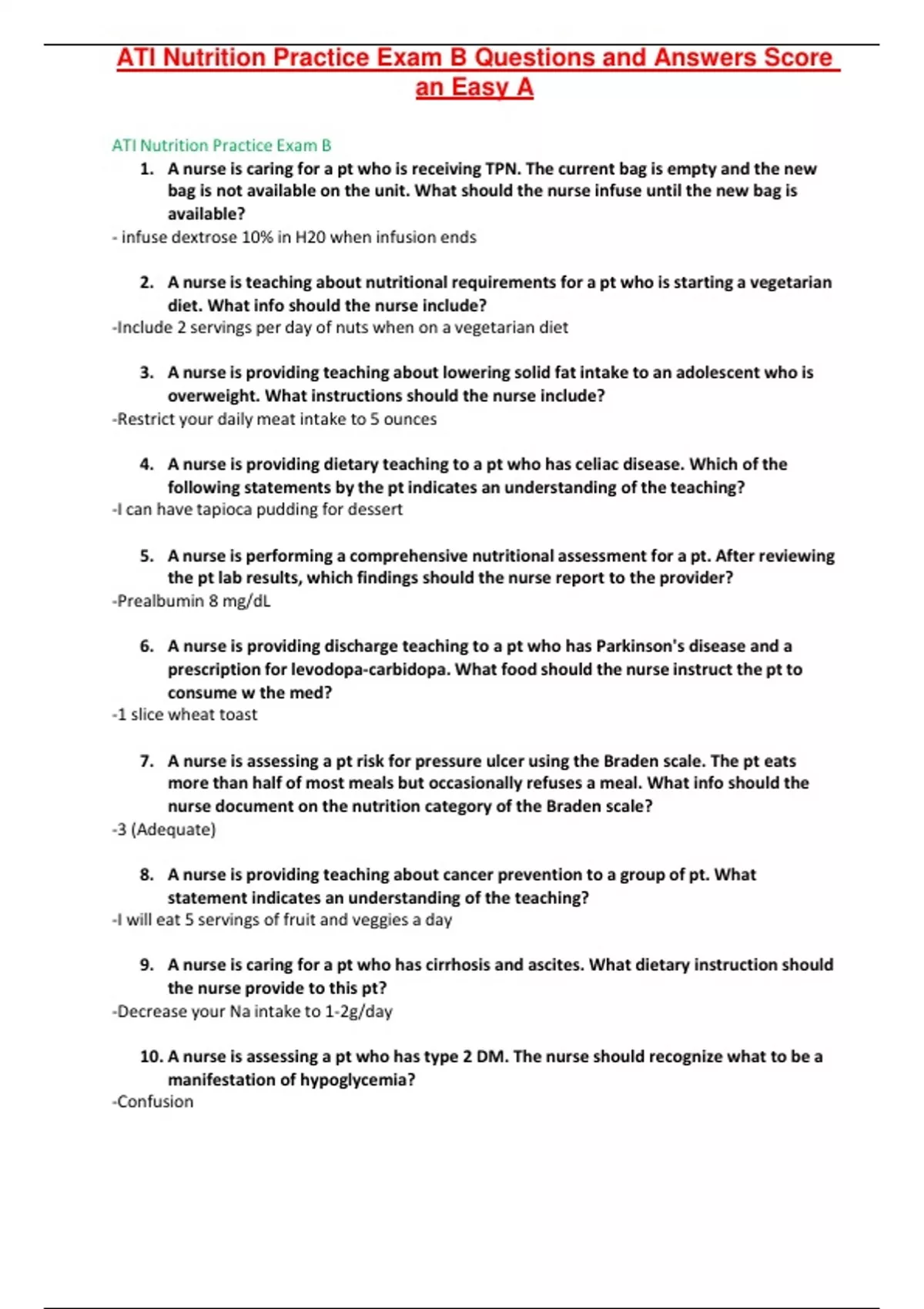 ATI Nutrition Practice Exam B Questions and Answers Score an Easy A

ATI Nutrition Practice Exam B

1. A nurse is caring for a pt who is receiving TPN. The current bag is empty and the new bag is not available on the unit. What should the nurse infuse until the new bag is available?

- infuse dextrose 10% in H20 when infusion ends

2. A nurse is teaching about nutritional requirements for a pt who is starting a vegetarian diet. What info should the nurse include?

-Include 2 servings per day of nuts when on a vegetarian diet

3. A nurse is providing teaching about lowering solid fat intake to an adolescent who is overweight. What instructions should the nurse include?

-Restrict your daily meat intake to 5 ounces

4. A nurse is providing dietary teaching to a pt who has celiac disease. Which of the following statements by the pt indicates an understanding of the teaching?

-I can have tapioca pudding for dessert

5. A nurse is performing a comprehensive nutritional assessment for a pt. After reviewing the pt lab results, which findings should the nurse report to the provider?

-Prealbumin 8 mg/dL

6. A nurse is providing discharge teaching to a pt who has Parkinson's disease and a prescription for levodopa-carbidopa. What food should the nurse instruct the pt to consume w the med?

-1 slice wheat toast

7. A nurse is assessing a pt risk for pressure ulcer using the Braden scale. The pt eats more than half of most meals but occasionally refuses a meal. What info should the nurse document on the nutrition category of the Braden scale?

-3 (Adequate)

8. A nurse is providing teaching about cancer prevention to a group of pt. What statement indicates an understanding of the teaching?

-I will eat 5 servings of fruit and veggies a day

9. A nurse is caring for a pt who has cirrhosis and ascites. What dietary instruction should the nurse provide to this pt?

-Decrease your Na intake to 1-2g/day

10. A nurse is assessing a pt who has type 2 DM. The nurse should recognize what to be a manifestation of hypoglycemia?

-Confusion